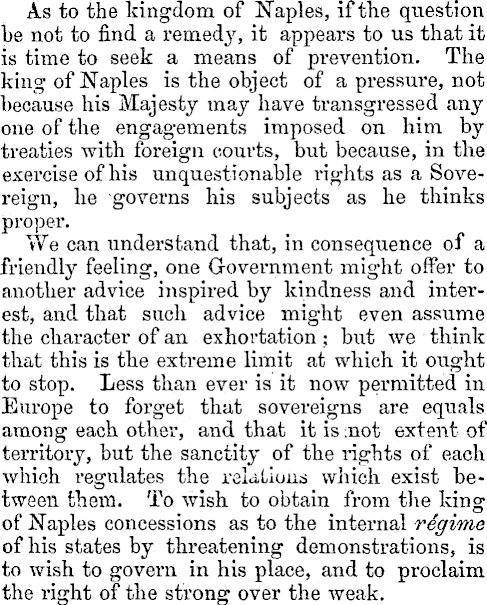 As to the kingdom of Naples, if the question be not to find a remedy, it appears to us that it is time to seek a means of prevention. The king of Naples is the object of a pressure, not because his Majesty may have transgressed any one of the engagements imposed on him by treaties with foreign courts, but because, in the exercise of his unquestionable rights as a Sovereign, he governs his subjects as he thinks proper.

We can understand that, in consequence of a friendly feeling, one Government might offer to another advice inspired by kindness and interest, and that such advice might even assume the character of an exhortation; but we think that this is the extreme limit at which it ought to stop. Less than ever is it now permitted in Europe to forget that sovereigns are equals among each other, and that it is not extent of territory, but the sanctity of the rights of each which regulates the relations which exist between them. To wish to obtain from the king of Naples concessions as to the internal régime of his states by threatening demonstrations, is to wish to govern in his place, and to proclaim the right of the strong over the weak.